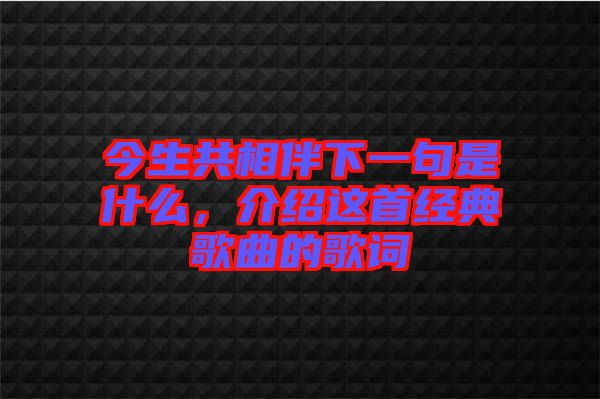 今生共相伴下一句是什么，介绍这首经典歌曲的歌词